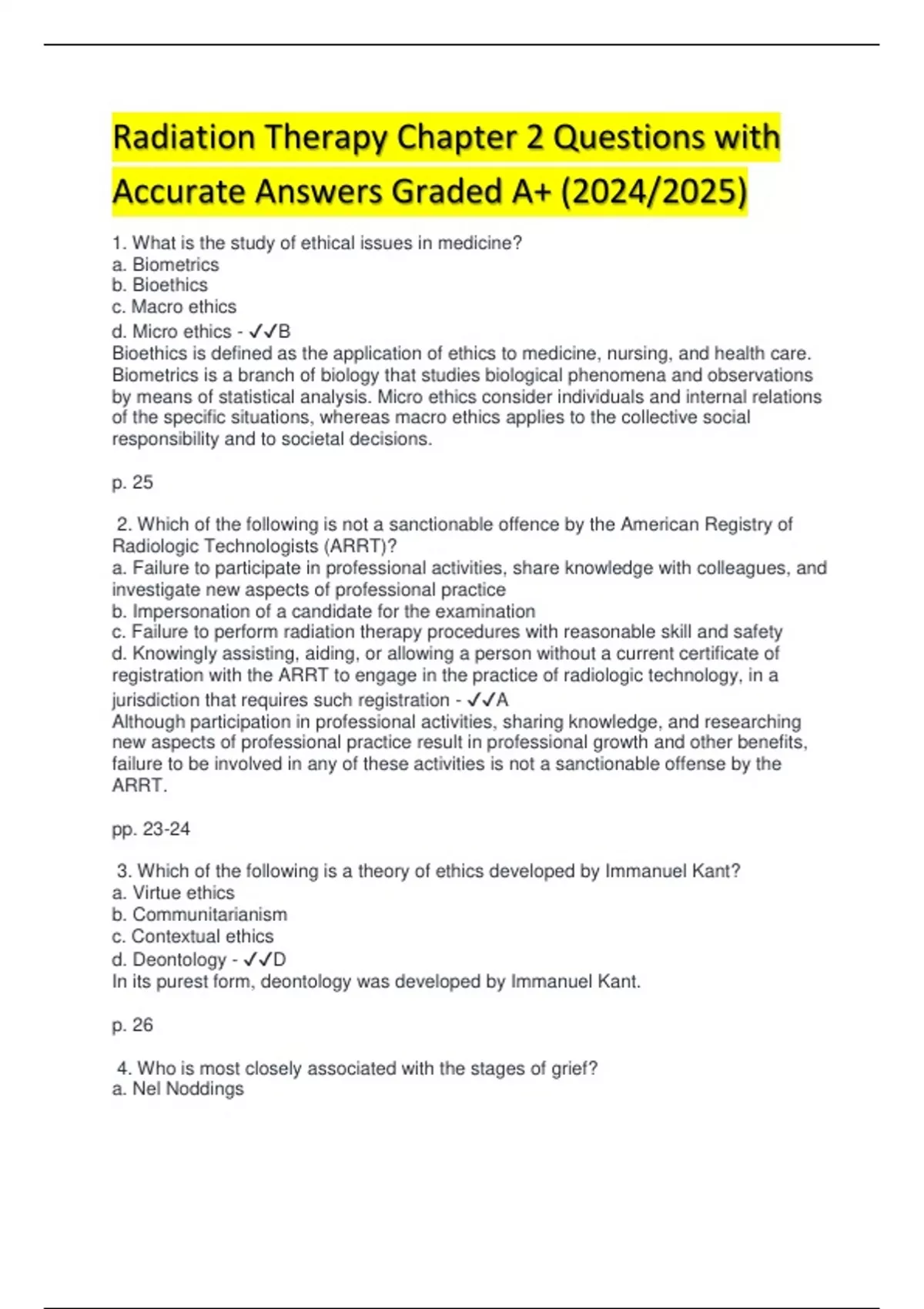 Radiation Therapy Chapter 2 Questions with Accurate Answers Graded A+ (2024/2025)

1. What is the study of ethical issues in medicine?
a. Biometrics
b. Bioethics
c. Macro ethics
d. Micro ethics - ✓✓B
Bioethics is defined as the application of ethics to medicine, nursing, and health care. Biometrics is a branch of biology that studies biological phenomena and observations by means of statistical analysis. Micro ethics consider individuals and internal relations of the specific situations, whereas macro ethics applies to the collective social responsibility and to societal decisions.

p. 25

2. Which of the following is not a sanctionable offence by the American Registry of Radiologic Technologists (ARRT)?
a. Failure to participate in professional activities, share knowledge with colleagues, and investigate new aspects of professional practice
b. Impersonation of a candidate for the examination
c. Failure to perform radiation therapy procedures with reasonable skill and safety
d. Knowingly assisting, aiding, or allowing a person without a current certificate of registration with the ARRT to engage in the practice of radiologic technology, in a jurisdiction that requires such registration - ✓✓A
Although participation in professional activities, sharing knowledge, and researching new aspects of professional practice result in professional growth and other benefits, failure to be involved in any of these activities is not a sanctionable offense by the ARRT.

pp. 23-24

3. Which of the following is a theory of ethics developed by Immanuel Kant?
a. Virtue ethics
b. Communitarianism
c. Contextual ethics
d. Deontology - ✓✓D
In its purest form, deontology was developed by Immanuel Kant.

p. 26

4. Who is most closely associated with the stages of grief?
a. Nel Noddings